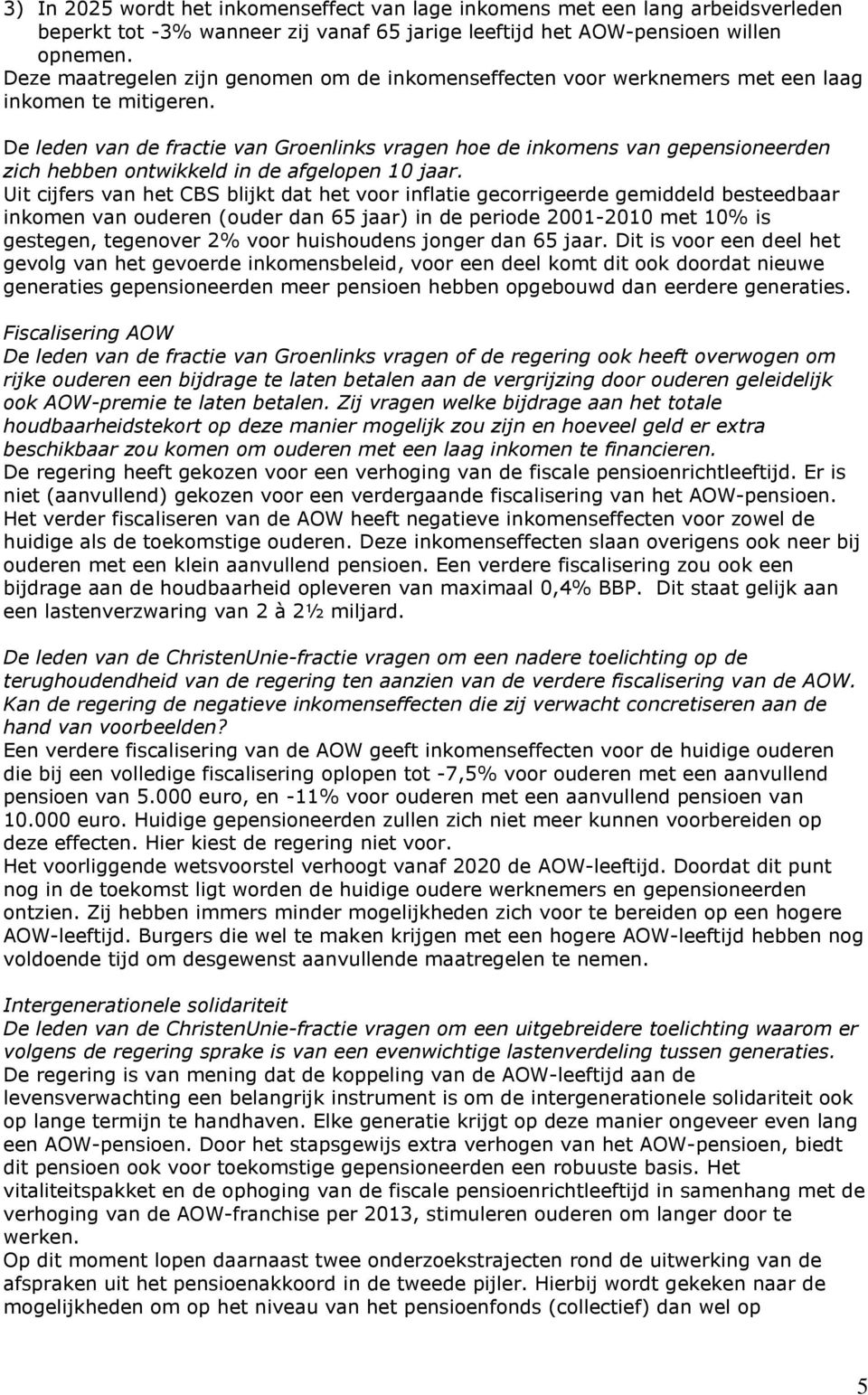 3) In 2025 wordt het inkomenseffect van lage inkomens met een lang arbeidsverleden beperkt tot -3% wanneer zij vanaf 65 jarige leeftijd het AOW-pensioen willen opnemen.
Deze maatregelen zijn genomen om de inkomenseffecten voor werknemers met een laag inkomen te mitigeren.

De leden van de fractie van Groenlinks vragen hoe de inkomens van gepensioneerden zich hebben ontwikkeld in de afgelopen 10 jaar.
Uit cijfers van het CBS blijkt dat het voor inflatie gecorrigeerde gemiddeld besteedbaar inkomen van ouderen (ouder dan 65 jaar) in de periode 2001-2010 met 10% is gestegen, tegenover 2% voor huishoudens jonger dan 65 jaar. Dit is voor een deel het gevolg van het gevoerde inkomensbeleid, voor een deel komt dit ook doordat nieuwe generaties gepensioneerden meer pensioen hebben opgebouwd dan eerdere generaties.

Fiscalisering AOW
De leden van de fractie van Groenlinks vragen of de regering ook heeft overwogen om rijke ouderen een bijdrage te laten betalen aan de vergrijzing door ouderen geleidelijk ook AOW-premie te laten betalen. Zij vragen welke bijdrage aan het totale houdbaarheidstekort op deze manier mogelijk zou zijn en hoeveel geld er extra beschikbaar zou komen om ouderen met een laag inkomen te financieren.
De regering heeft gekozen voor een verhoging van de fiscale pensioenrichtleeftijd. Er is niet (aanvullend) gekozen voor een verdergaande fiscalisering van het AOW-pensioen. Het verder fiscaliseren van de AOW heeft negatieve inkomenseffecten voor zowel de huidige als de toekomstige ouderen. Deze inkomenseffecten slaan overigens ook neer bij ouderen met een klein aanvullend pensioen. Een verdere fiscalisering zou ook een bijdrage aan de houdbaarheid opleveren van maximaal 0,4% BBP. Dit staat gelijk aan een lastenverzwaring van 2 à 2½ miljard.

De leden van de ChristenUnie-fractie vragen om een nadere toelichting op de terughoudendheid van de regering ten aanzien van de verdere fiscalisering van de AOW. Kan de regering de negatieve inkomenseffecten die zij verwacht concretiseren aan de hand van voorbeelden?
Een verdere fiscalisering van de AOW geeft inkomenseffecten voor de huidige ouderen die bij een volledige fiscalisering oplopen tot -7,5% voor ouderen met een aanvullend pensioen van 5.000 euro, en -11% voor ouderen met een aanvullend pensioen van 10.000 euro. Huidige gepensioneerden zullen zich niet meer kunnen voorbereiden op deze effecten. Hier kiest de regering niet voor.
Het voorliggende wetsvoorstel verhoogt vanaf 2020 de AOW-leeftijd. Doordat dit punt nog in de toekomst ligt worden de huidige oudere werknemers en gepensioneerden ontzien. Zij hebben immers minder mogelijkheden zich voor te bereiden op een hogere AOW-leeftijd. Burgers die wel te maken krijgen met een hogere AOW-leeftijd hebben nog voldoende tijd om desgewenst aanvullende maatregelen te nemen.

Intergenerationele solidariteit
De leden van de ChristenUnie-fractie vragen om een uitgebreidere toelichting waarom er volgens de regering sprake is van een evenwichtige lastenverdeling tussen generaties.
De regering is van mening dat de koppeling van de AOW-leeftijd aan de levensverwachting een belangrijk instrument is om de intergenerationele solidariteit ook op lange termijn te handhaven. Elke generatie krijgt op deze manier ongeveer even lang een AOW-pensioen. Door het stapsgewijs extra verhogen van het AOW-pensioen, biedt dit pensioen ook voor toekomstige gepensioneerden een robuuste basis. Het vitaliteitspakket en de ophoging van de fiscale pensioenrichtleeftijd in samenhang met de verhoging van de AOW-franchise per 2013, stimuleren ouderen om langer door te werken.
Op dit moment lopen daarnaast twee onderzoekstrajecten rond de uitwerking van de afspraken uit het pensioenakkoord in de tweede pijler. Hierbij wordt gekeken naar de mogelijkheden om op het niveau van het pensioenfonds (collectief) dan wel op

5